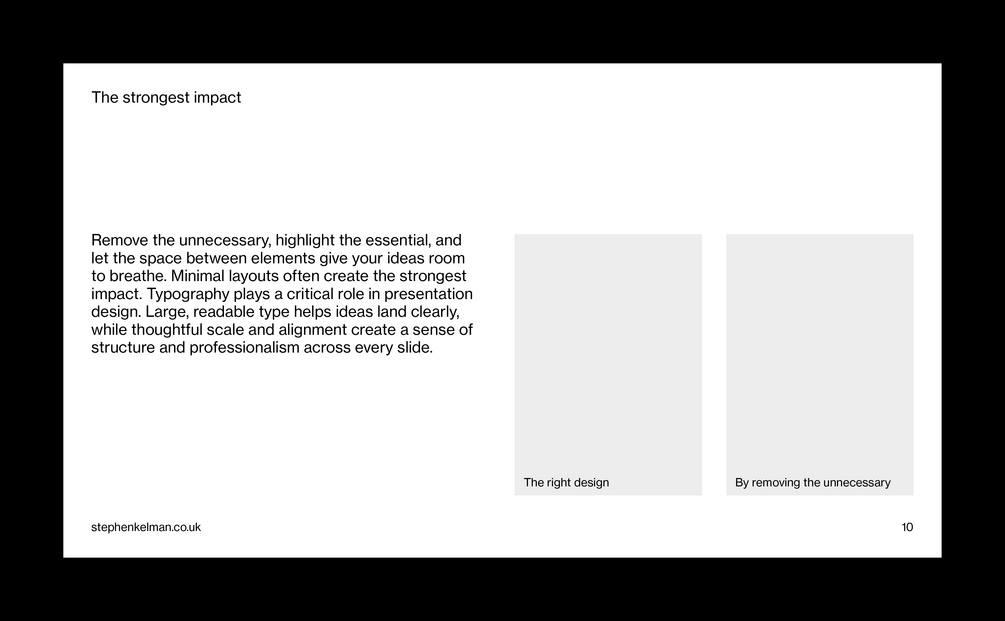 The strongest impact

Remove the unnecessary, highlight the essential, and let the space between elements give your ideas room to breathe. Minimal layouts often create the strongest impact. Typography plays a critical role in presentation design. Large, readable type helps ideas land clearly, while thoughtful scale and alignment create a sense of structure and professionalism across every slide.

The right design

By removing the unnecessary

stephenkelman.co.uk

10